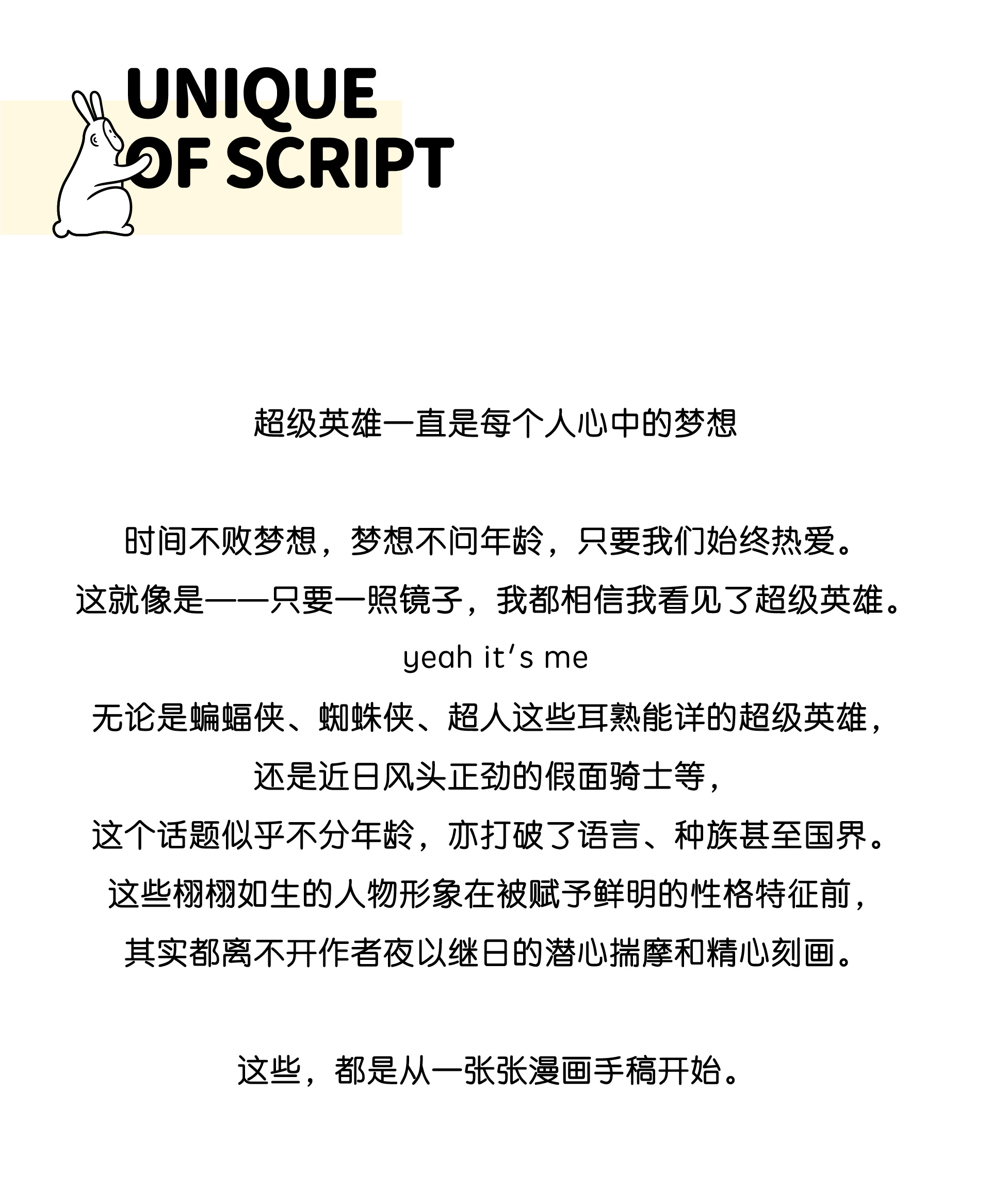 UNIQUE
OF SCRIPT

超级英雄一直是每个人心中的梦想

时间不败梦想，梦想不问年龄，只要我们始终热爱。
这就像是——只要一照镜子，我都相信我看见了超级英雄。
yeah it's me
无论是蝙蝠侠、蜘蛛侠、超人这些耳熟能详的超级英雄，
还是近日风头正劲的假面骑士等，
这个话题似乎不分年龄，亦打破了语言、种族甚至国界。
这些栩栩如生的人物形象在被赋予鲜明的性格特征前，
其实都离不开作者夜以继日的潜心揣摩和精心刻画。

这些，都是从一张张漫画手稿开始。